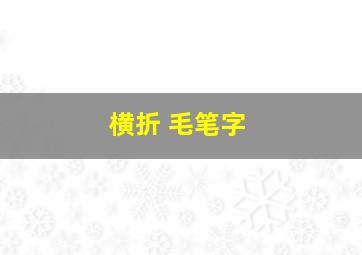 横折 毛笔字